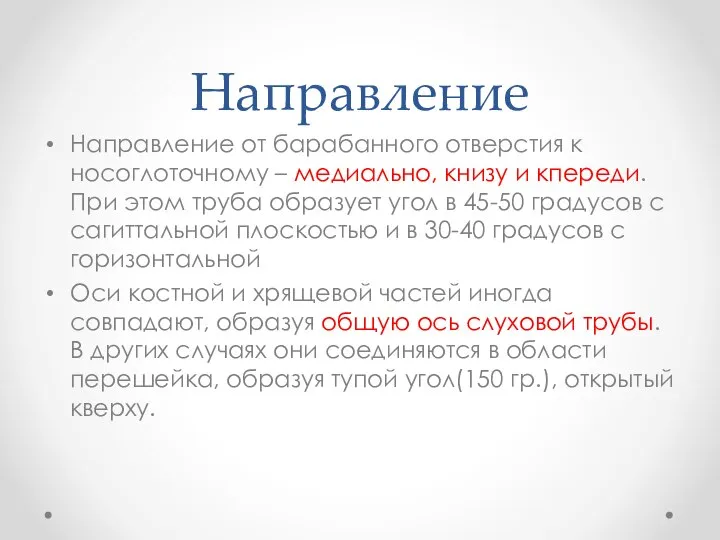 Направление

• Направление от барабанного отверстия к носоглоточному – медиально, книзу и кпереди. При этом труба образует угол в 45-50 градусов с сагиттальной плоскостью и в 30-40 градусов с горизонтальной

• Оси костной и хрящевой частей иногда совпадают, образуя общую ось слуховой трубы. В других случаях они соединяются в области перешейка, образуя тупой угол(150 гр.), открытый кверху.